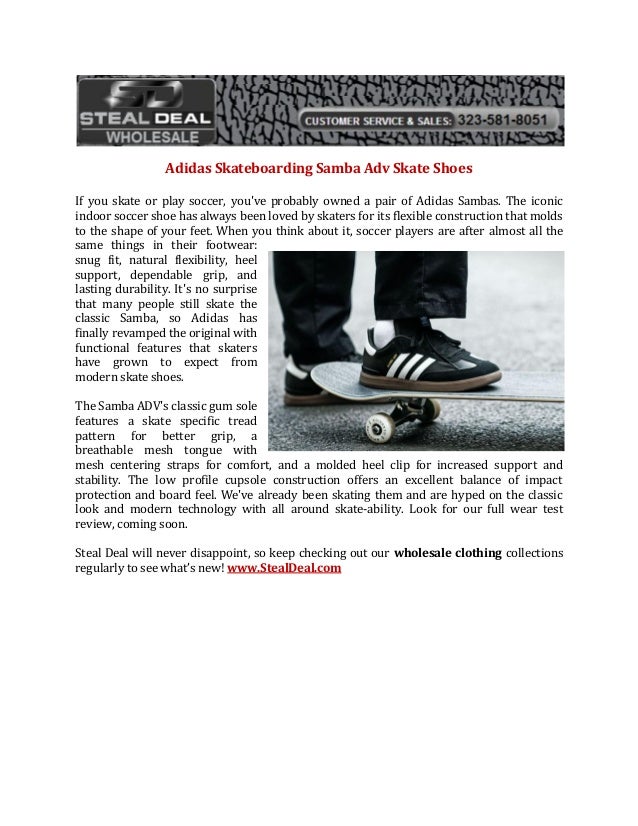 SD STEAL DEAL WHOLESALE

CUSTOMER SERVICE & SALES: 323-581-8051

Adidas Skateboarding Samba Adv Skate Shoes

If you skate or play soccer, you've probably owned a pair of Adidas Sambas. The iconic indoor soccer shoe has always been loved by skaters for its flexible construction that molds to the shape of your feet. When you think about it, soccer players are after almost all the same things in their footwear: snug fit, natural flexibility, heel support, dependable grip, and lasting durability. It's no surprise that many people still skate the classic Samba, so Adidas has finally revamped the original with functional features that skaters have grown to expect from modern skate shoes.

The Samba ADV's classic gum sole features a skate specific tread pattern for better grip, a breathable mesh tongue with mesh centering straps for comfort, and a molded heel clip for increased support and stability. The low profile cupsole construction offers an excellent balance of impact protection and board feel. We've already been skating them and are hyped on the classic look and modern technology with all around skate-ability. Look for our full wear test review, coming soon.

Steal Deal will never disappoint, so keep checking out our wholesale clothing collections regularly to see what's new! www.StealDeal.com